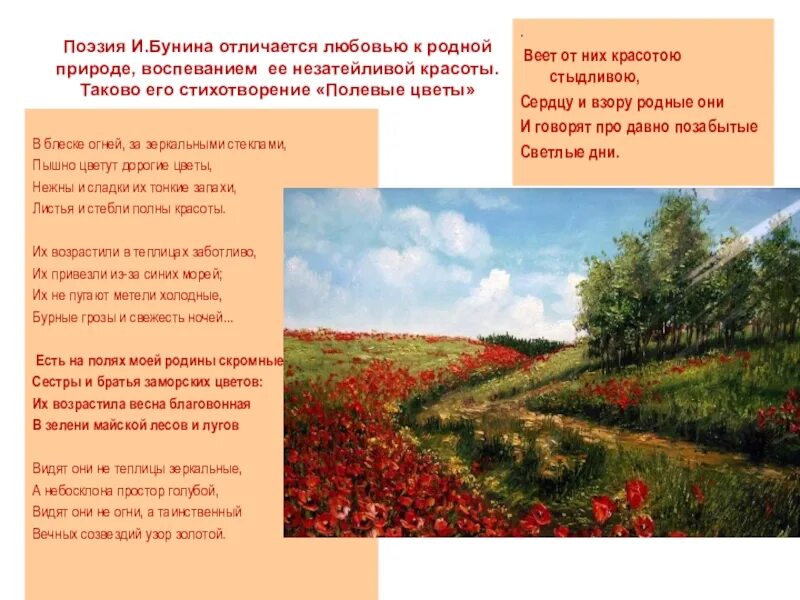 Поэзия И.Бунина отличается любовью к родной природе, воспеванием ее незатейливой красоты. Таково его стихотворение «Полевые цветы»

В блеске огней, за зеркальными стеклами,
Пышно цветут дорогие цветы,
Нежны и сладки их тонкие запахи,
Листья и стебли полны красоты.

Их возрастили в теплицах заботливо,
Их привезли из-за синих морей;
Их не пугают метели холодные,
Бурные грозы и свежесть ночей...

Есть на полях моей родины скромные
Сестры и братья заморских цветов:
Их возрастила весна благовонная
В зелени майской лесов и лугов

Видят они не теплицы зеркальные,
А небосклона простор голубой,
Видят они не огни, а таинственный
Вечных созвездий узор золотой.

.
Веет от них красотою стыдливою,
Сердцу и взору родные они
И говорят про давно позабытые
Светлые дни.